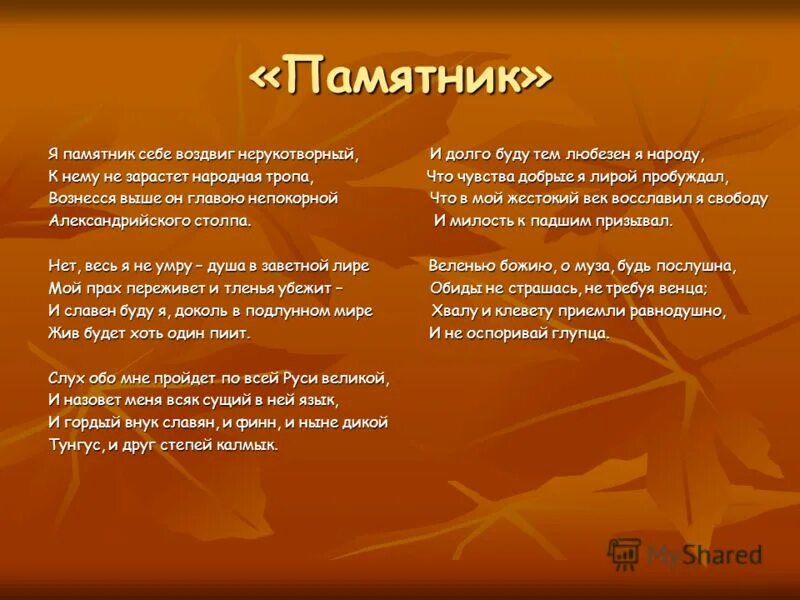 «Памятник»

Я памятник себе воздвиг нерукотворный,
К нему не зарастет народная тропа,
Вознесся выше он главою непокорной
Александрийского столпа.

Нет, весь я не умру – душа в заветной лире
Мой прах переживет и тленья убежит –
И славен буду я, доколь в подлунном мире
Жив будет хоть один пиит.

Слух обо мне пройдет по всей Руси великой,
И назовет меня всяк сущий в ней язык,
И гордый внук славян, и финн, и ныне дикой
Тунгус, и друг степей калмык.

И долго буду тем любезен я народу,
Что чувства добрые я лирой пробуждал,
Что в мой жестокий век восславил я свободу
И милость к падшим призывал.

Веленью божию, о муза, будь послушна,
Обиды не страшась, не требуя венца;
Хвалу и клевету приемли равнодушно,
И не оспоривай глупца.

MyShared